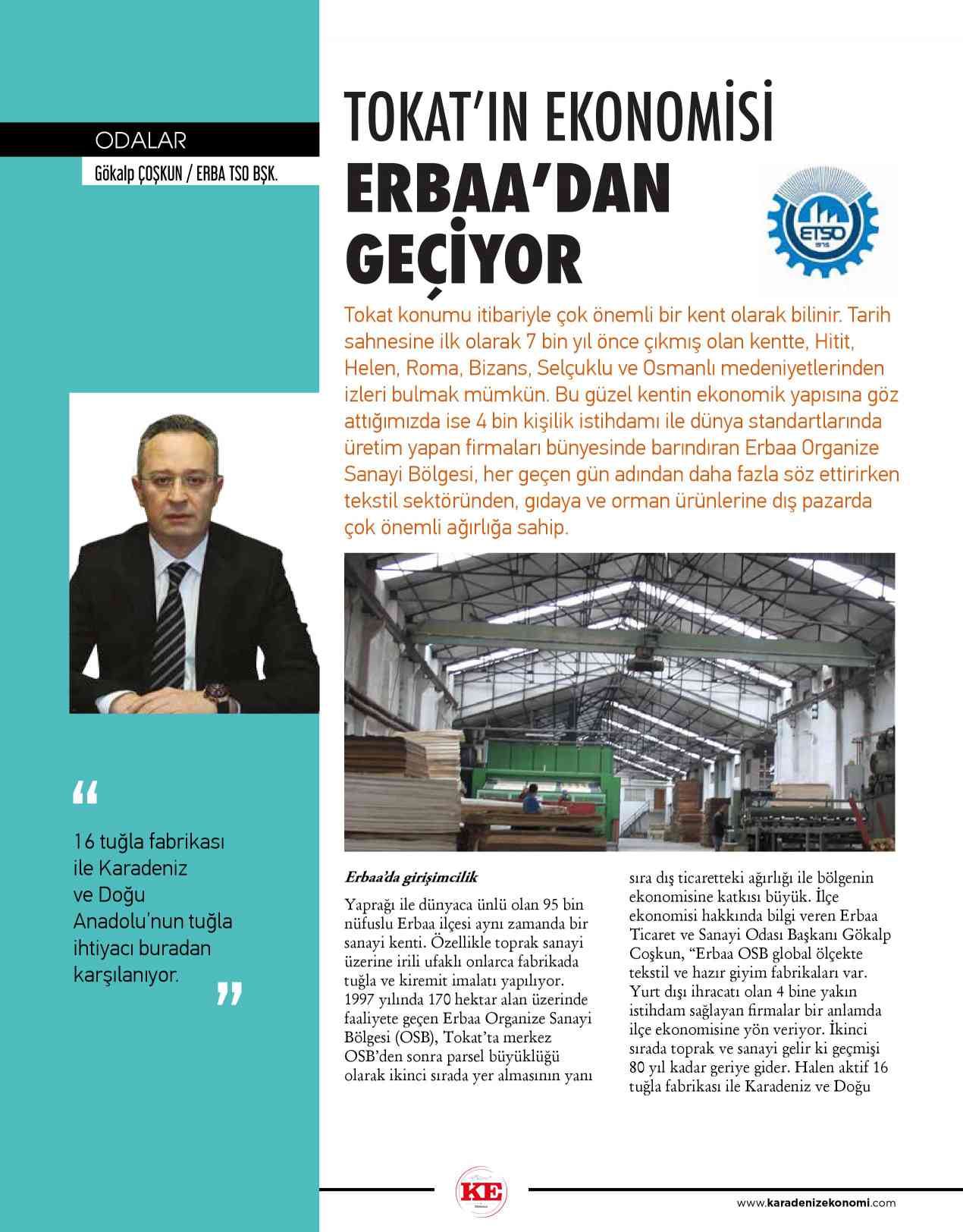 ODALAR

Gökalp ÇOŞKUN / ERBA TSO BŞK.

TOKAT'IN EKONOMİSİ ERBAA'DAN GEÇİYOR

ETSO

Tokat konumu itibariyle çok önemli bir kent olarak bilinir. Tarih sahnesine ilk olarak 7 bin yıl önce çıkmış olan kentte, Hitit, Helen, Roma, Bizans, Selçuklu ve Osmanlı medeniyetlerinden izleri bulmak mümkün. Bu güzel kentin ekonomik yapısına göz attığımızda ise 4 bin kişilik istihdamı ile dünya standartlarında üretim yapan firmaları bünyesinde barındıran Erbaa Organize Sanayi Bölgesi, her geçen gün adından daha fazla söz ettirirken tekstil sektöründen, gıdaya ve orman ürünlerine dış pazarda çok önemli ağırlığa sahip.

“ 16 tuğla fabrikası ile Karadeniz ve Doğu Anadolu'nun tuğla ihtiyacı buradan karşılanıyor. ”

Erbaa'da girişimcilik

Yaprağı ile dünyaca ünlü olan 95 bin nüfuslu Erbaa ilçesi aynı zamanda bir sanayi kenti. Özellikle toprak sanayi üzerine irili ufaklı onlarca fabrikada tuğla ve kiremit imalatı yapılıyor. 1997 yılında 170 hektar alan üzerinde faaliyete geçen Erbaa Organize Sanayi Bölgesi (OSB), Tokat'ta merkez OSB'den sonra parsel büyüklüğü olarak ikinci sırada yer almasının yanı sıra dış ticaretteki ağırlığı ile bölgenin ekonomisine katkısı büyük. İlçe ekonomisi hakkında bilgi veren Erbaa Ticaret ve Sanayi Odası Başkanı Gökalp Coşkun, “Erbaa OSB global ölçekte tekstil ve hazır giyim fabrikaları var. Yurt dışı ihracatı olan 4 bine yakın istihdam sağlayan firmalar bir anlamda ilçe ekonomisine yön veriyor. İkinci sırada toprak ve sanayi gelir ki geçmişi 80 yıl kadar geriye gider. Halen aktif 16 tuğla fabrikası ile Karadeniz ve Doğu

KE

www.karadenizekonomi.com